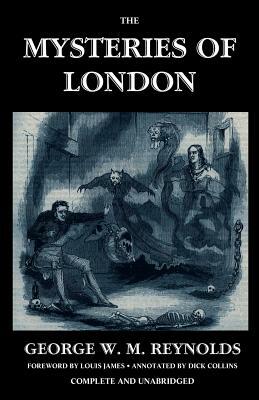 THE
MYSTERIES OF
LONDON

GEORGE W. M. REYNOLDS
FOREWORD BY LOUIS JAMES • ANNOTATED BY DICK COLLINS
COMPLETE AND UNABRIDGED